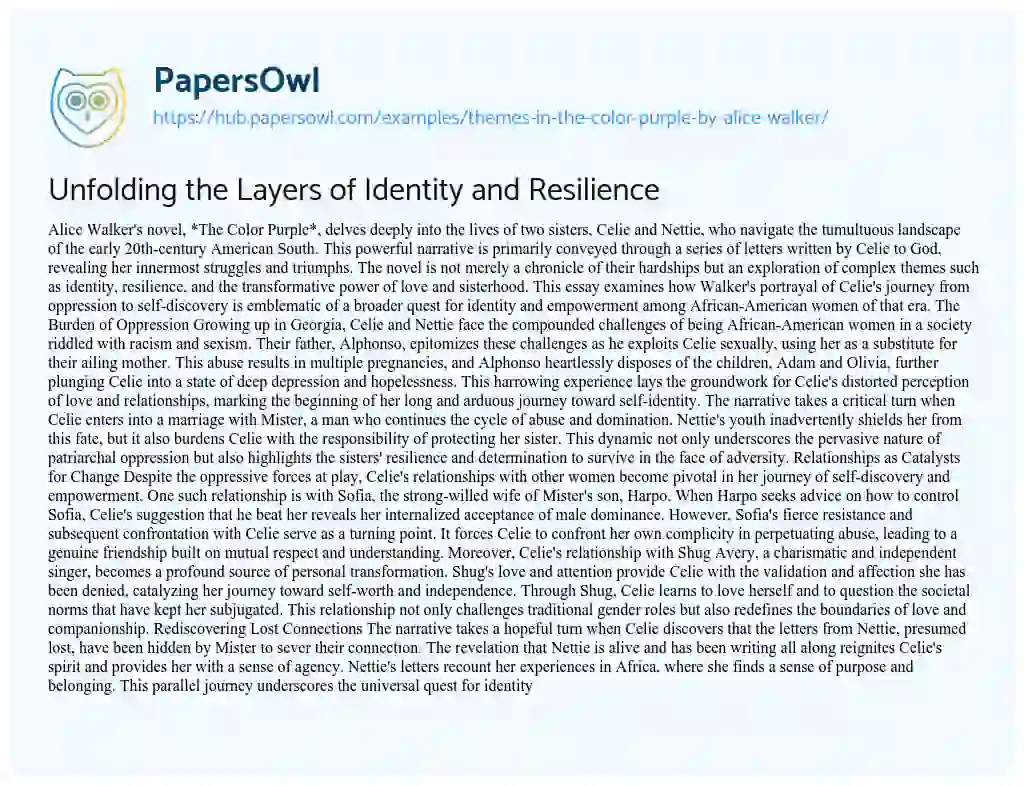 PapersOwl
https://hub.papersowl.com/examples/themes-in-the-color-purple-by-alice-walker/

Unfolding the Layers of Identity and Resilience

Alice Walker's novel, *The Color Purple*, delves deeply into the lives of two sisters, Celie and Nettie, who navigate the tumultuous landscape of the early 20th-century American South. This powerful narrative is primarily conveyed through a series of letters written by Celie to God, revealing her innermost struggles and triumphs. The novel is not merely a chronicle of their hardships but an exploration of complex themes such as identity, resilience, and the transformative power of love and sisterhood. This essay examines how Walker's portrayal of Celie's journey from oppression to self-discovery is emblematic of a broader quest for identity and empowerment among African-American women of that era. The Burden of Oppression Growing up in Georgia, Celie and Nettie face the compounded challenges of being African-American women in a society riddled with racism and sexism. Their father, Alphonso, epitomizes these challenges as he exploits Celie sexually, using her as a substitute for their ailing mother. This abuse results in multiple pregnancies, and Alphonso heartlessly disposes of the children, Adam and Olivia, further plunging Celie into a state of deep depression and hopelessness. This harrowing experience lays the groundwork for Celie's distorted perception of love and relationships, marking the beginning of her long and arduous journey toward self-identity. The narrative takes a critical turn when Celie enters into a marriage with Mister, a man who continues the cycle of abuse and domination. Nettie's youth inadvertently shields her from this fate, but it also burdens Celie with the responsibility of protecting her sister. This dynamic not only underscores the pervasive nature of patriarchal oppression but also highlights the sisters' resilience and determination to survive in the face of adversity. Relationships as Catalysts for Change Despite the oppressive forces at play, Celie's relationships with other women become pivotal in her journey of self-discovery and empowerment. One such relationship is with Sofia, the strong-willed wife of Mister's son, Harpo. When Harpo seeks advice on how to control Sofia, Celie's suggestion that he beat her reveals her internalized acceptance of male dominance. However, Sofia's fierce resistance and subsequent confrontation with Celie serve as a turning point. It forces Celie to confront her own complicity in perpetuating abuse, leading to a genuine friendship built on mutual respect and understanding. Moreover, Celie's relationship with Shug Avery, a charismatic and independent singer, becomes a profound source of personal transformation. Shug's love and attention provide Celie with the validation and affection she has been denied, catalyzing her journey toward self-worth and independence. Through Shug, Celie learns to love herself and to question the societal norms that have kept her subjugated. This relationship not only challenges traditional gender roles but also redefines the boundaries of love and companionship. Rediscovering Lost Connections The narrative takes a hopeful turn when Celie discovers that the letters from Nettie, presumed lost, have been hidden by Mister to sever their connection. The revelation that Nettie is alive and has been writing all along reignites Celie's spirit and provides her with a sense of agency. Nettie's letters recount her experiences in Africa, where she finds a sense of purpose and belonging. This parallel journey underscores the universal quest for identity